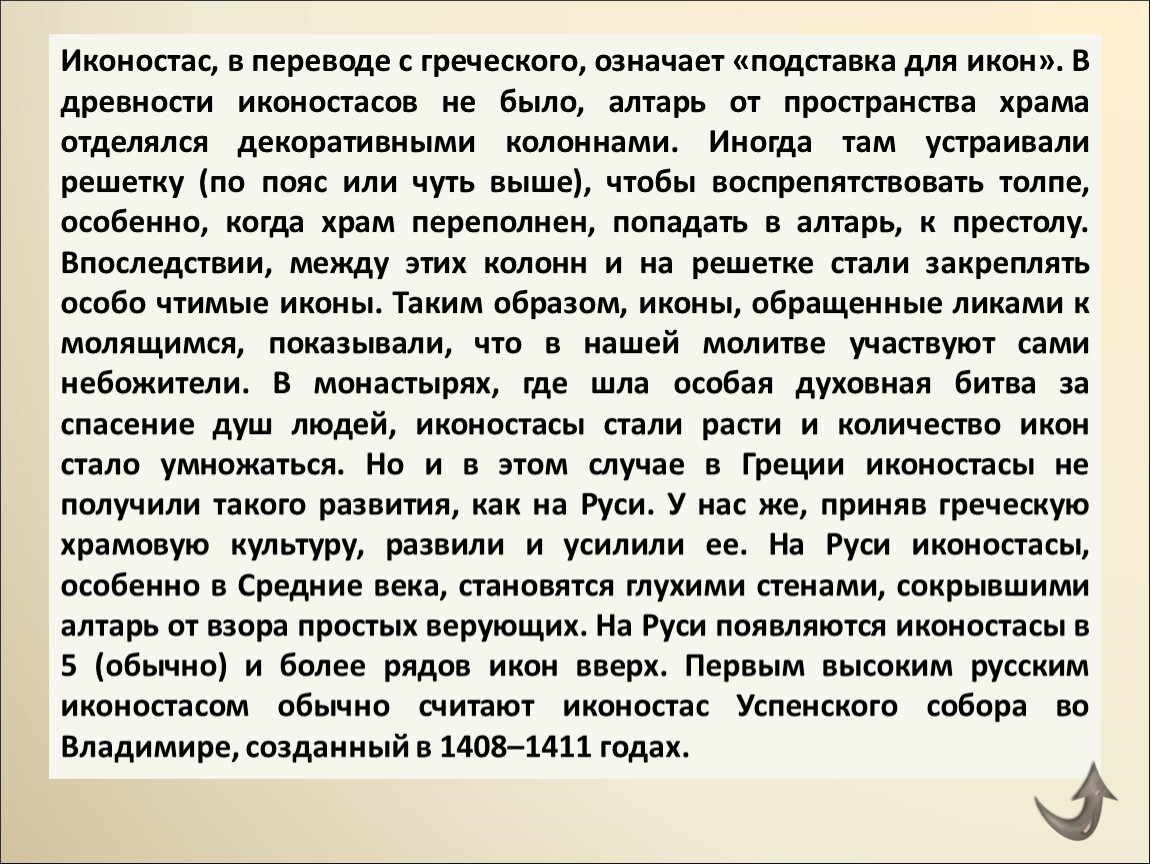 Иконостас, в переводе с греческого, означает «подставка для икон». В древности иконостасов не было, алтарь от пространства храма отделялся декоративными колоннами. Иногда там устраивали решетку (по пояс или чуть выше), чтобы воспрепятствовать толпе, особенно, когда храм переполнен, попадать в алтарь, к престолу. Впоследствии, между этих колонн и на решетке стали закреплять особо чтимые иконы. Таким образом, иконы, обращенные ликами к молящимся, показывали, что в нашей молитве участвуют сами небожители. В монастырях, где шла особая духовная битва за спасение душ людей, иконостасы стали расти и количество икон стало умножаться. Но и в этом случае в Греции иконостасы не получили такого развития, как на Руси. У нас же, приняв греческую храмовую культуру, развили и усилили ее. На Руси иконостасы, особенно в Средние века, становятся глухими стенами, сокрывшими алтарь от взора простых верующих. На Руси появляются иконостасы в 5 (обычно) и более рядов икон вверх. Первым высоким русским иконостасом обычно считают иконостас Успенского собора во Владимире, созданный в 1408–1411 годах.